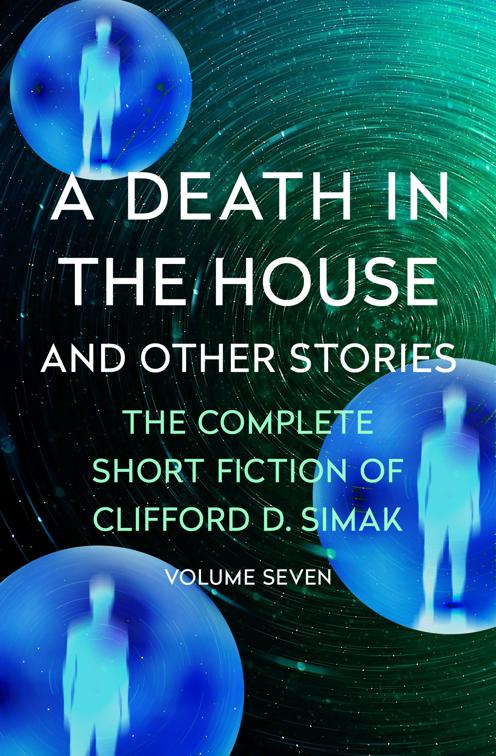 A DEATH IN THE HOUSE
AND OTHER STORIES

THE COMPLETE SHORT FICTION OF CLIFFORD D. SIMAK

VOLUME SEVEN